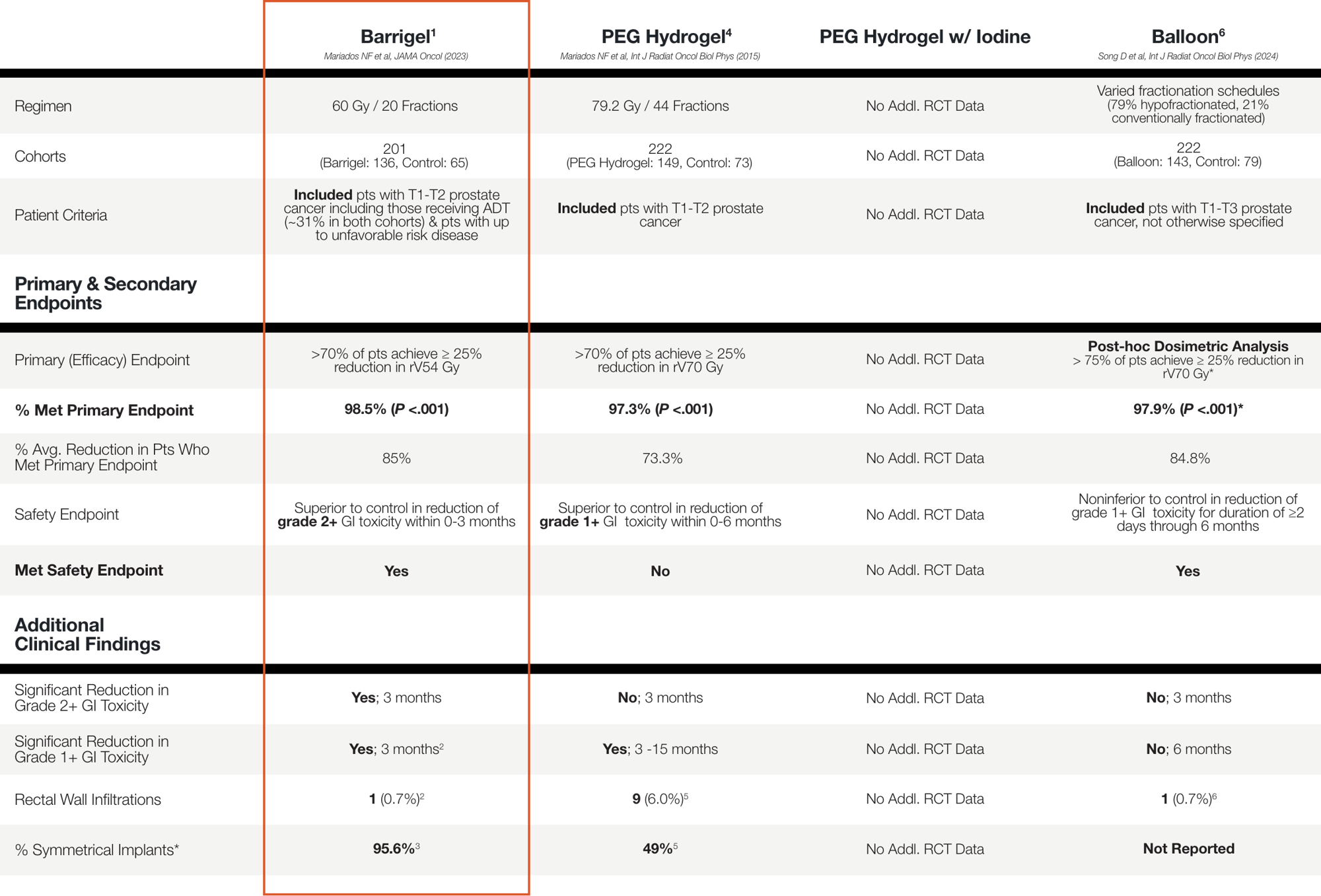 |  | Barrigel$^{1}$ Mariados NF et al, JAMA Oncol (2023) | PEG Hydrogel$^{4}$ Mariados NF et al, Int J Radiat Oncol Biol Phys (2015) | PEG Hydrogel w/ Iodine | Balloon$^{6}$ Song D et al, Int J Radiat Oncol Biol Phys (2024) |
|---|---|---|---|---|
| Regimen | 60 Gy / 20 Fractions | 79.2 Gy / 44 Fractions | No Addl. RCT Data | Varied fractionation schedules (79% hypofractionated, 21% conventionally fractionated) |
| Cohorts | 201 (Barrigel: 136, Control: 65) | 222 (PEG Hydrogel: 149, Control: 73) | No Addl. RCT Data | 222 (Balloon: 143, Control: 79) |
| Patient Criteria | Included pts with T1-T2 prostate cancer including those receiving ADT (~31% in both cohorts) & pts with up to unfavorable risk disease | Included pts with T1-T2 prostate cancer | No Addl. RCT Data | Included pts with T1-T3 prostate cancer, not otherwise specified |
| Primary & Secondary Endpoints |  |  |  |  |
| Primary (Efficacy) Endpoint | >70% of pts achieve ≥ 25% reduction in rV54 Gy | >70% of pts achieve ≥ 25% reduction in rV70 Gy | No Addl. RCT Data | Post-hoc Dosimetric Analysis > 75% of pts achieve ≥ 25% reduction in rV70 Gy* |
| % Met Primary Endpoint | 98.5% (P <.001) | 97.3% (P <.001) | No Addl. RCT Data | 97.9% (P <.001)* |
| % Avg. Reduction in Pts Who Met Primary Endpoint | 85% | 73.3% | No Addl. RCT Data | 84.8% |
| Safety Endpoint | Superior to control in reduction of grade 2+ GI toxicity within 0-3 months | Superior to control in reduction of grade 1+ GI toxicity within 0-6 months | No Addl. RCT Data | Noninferior to control in reduction of grade 1+ GI toxicity for duration of ≥2 days through 6 months |
| Met Safety Endpoint | Yes | No | No Addl. RCT Data | Yes |
| Additional Clinical Findings |  |  |  |  |
| Significant Reduction in Grade 2+ GI Toxicity | Yes; 3 months | No; 3 months | No Addl. RCT Data | No; 3 months |
| Significant Reduction in Grade 1+ GI Toxicity | Yes; 3 months$^{2}$ | Yes; 3 -15 months | No Addl. RCT Data | No; 6 months |
| Rectal Wall Infiltrations | 1 (0.7%)$^{2}$ | 9 (6.0%)$^{5}$ | No Addl. RCT Data | 1 (0.7%)$^{6}$ |
| % Symmetrical Implants* | 95.6%$^{3}$ | 49%$^{5}$ | No Addl. RCT Data | Not Reported |